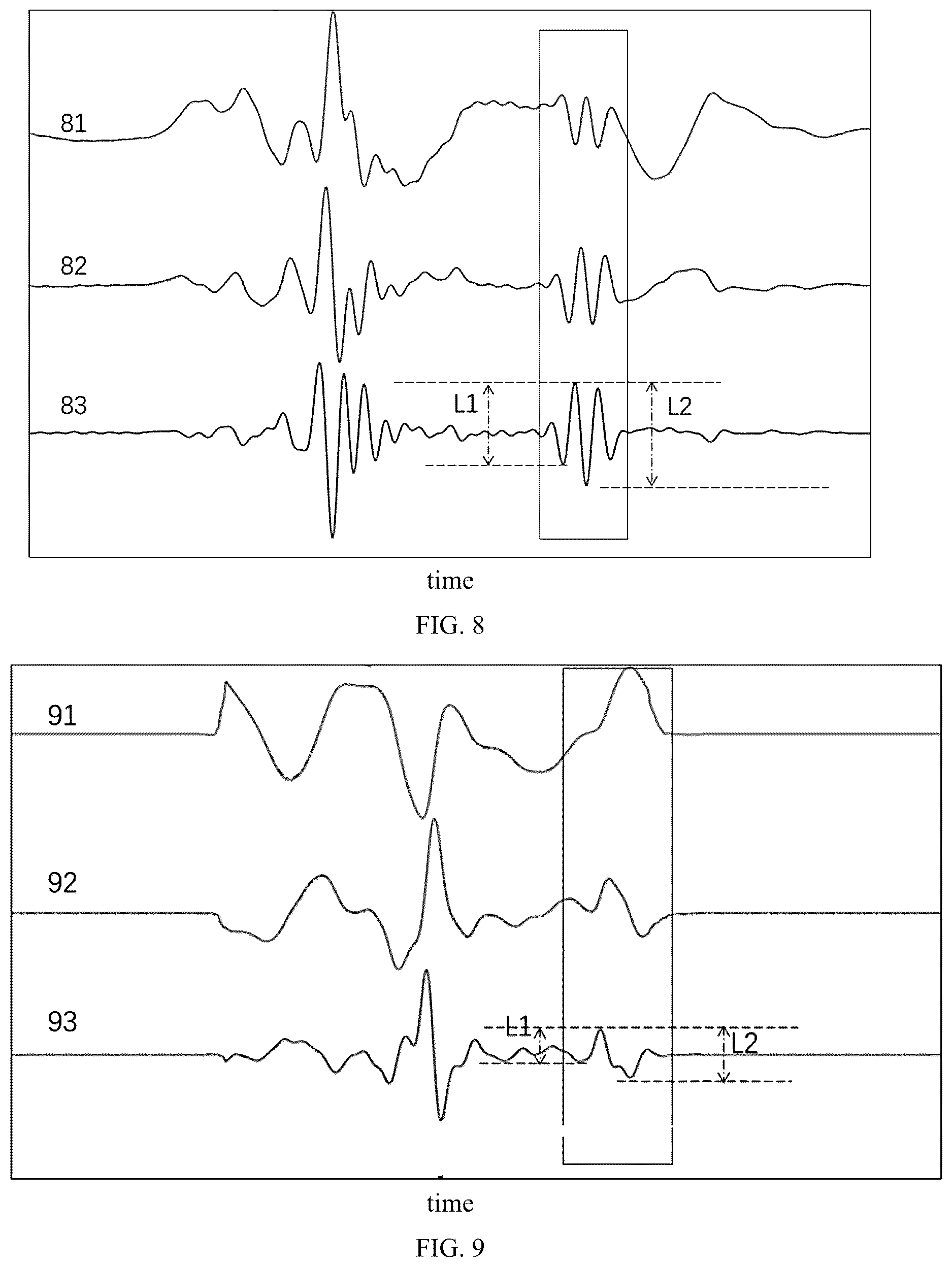 81

82

83

L1

L2

time

FIG. 8

91

92

93

L1

L2

time

FIG. 9